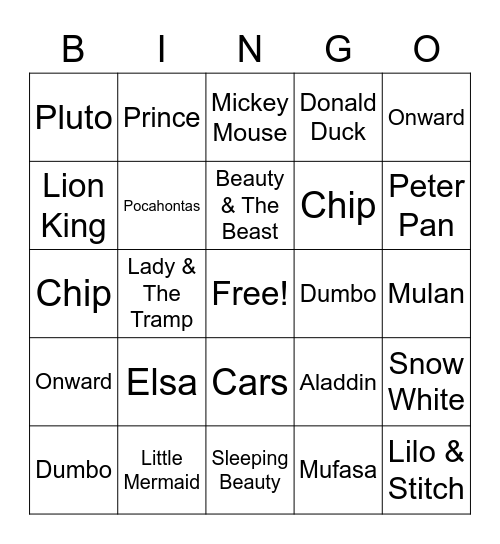 | B | I | N | G | O |
|---|---|---|---|---|
| Pluto | Prince | Mickey Mouse | Donald Duck | Onward |
| Lion King | Pocahontas | Beauty & The Beast | Chip | Peter Pan |
| Chip | Lady & The Tramp | Free! | Dumbo | Mulan |
| Onward | Elsa | Cars | Aladdin | Snow White |
| Dumbo | Little Mermaid | Sleeping Beauty | Mufasa | Lilo & Stitch |